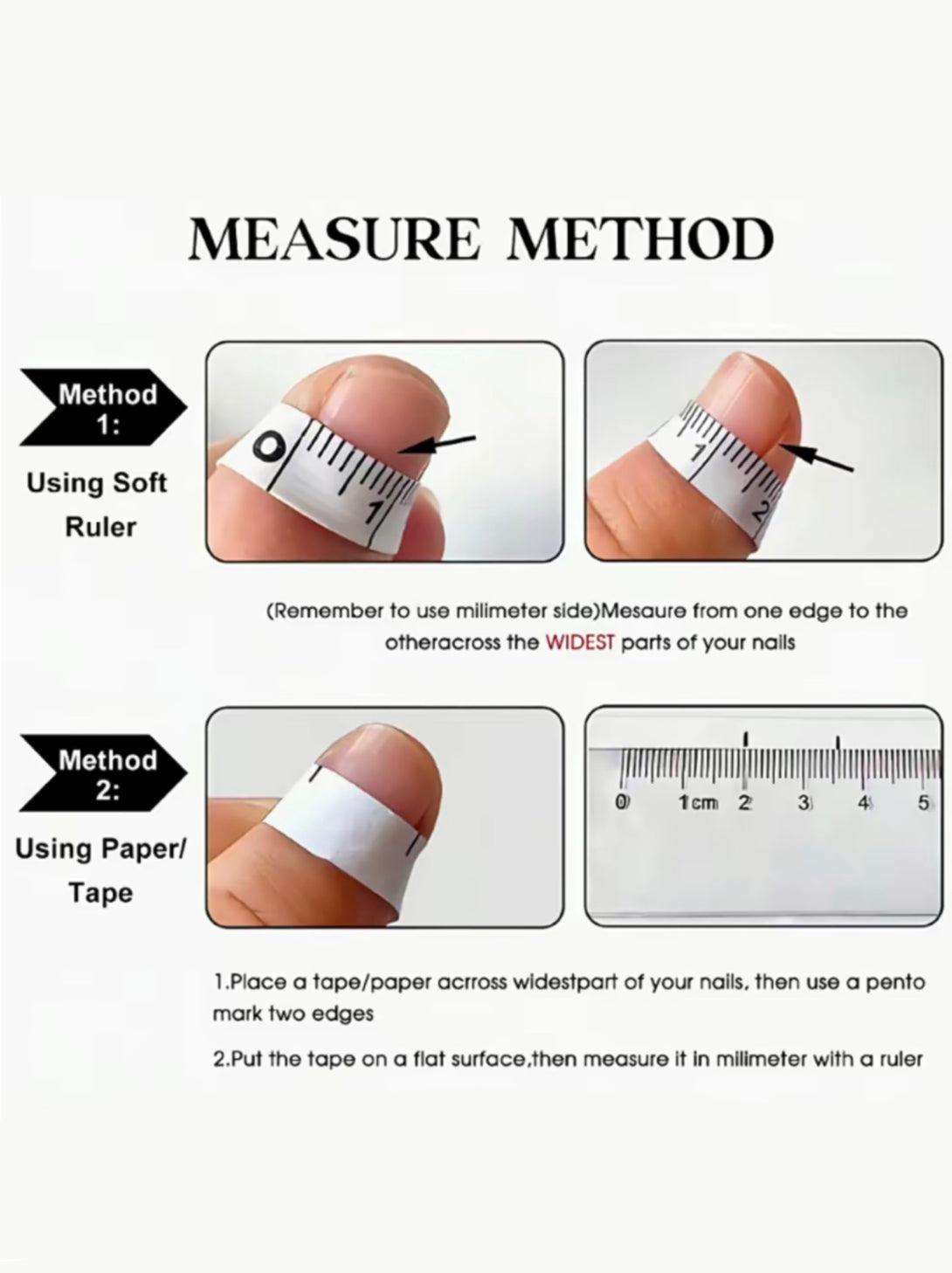 MEASURE METHOD

Method 1:

Using Soft Ruler

0

1

1

2

(Remember to use milimeter side)Mesaure from one edge to the otheracross the WIDEST parts of your nails

Method 2:

Using Paper/ Tape

0 1cm 2 3 4 5

1.Place a tape/paper acrross widestpart of your nails, then use a pento mark two edges

2.Put the tape on a flat surface,then measure it in milimeter with a ruler